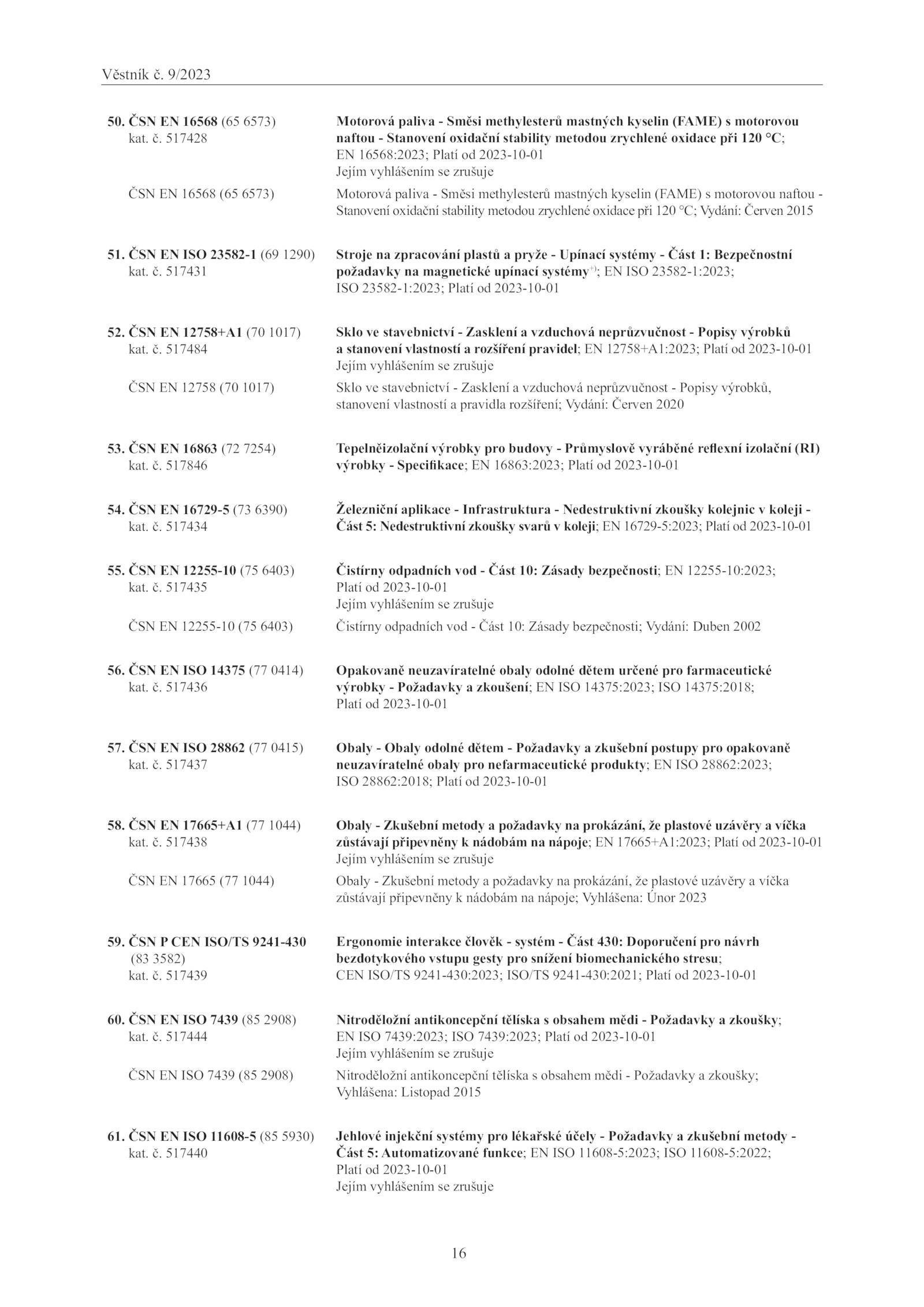 Věstník č. 9/2023

50. ČSN EN 16568 (65 6573)
kat. č. 517428

Motorová paliva - Směsi methylesterů mastných kyselin (FAME) s motorovou naftou - Stanovení oxidační stability metodou zrychlené oxidace při 120 °C; EN 16568:2023; Platí od 2023-10-01
Jejím vyhlášením se zrušuje

ČSN EN 16568 (65 6573)

Motorová paliva - Směsi methylesterů mastných kyselin (FAME) s motorovou naftou - Stanovení oxidační stability metodou zrychlené oxidace při 120 °C; Vydání: Červen 2015

51. ČSN EN ISO 23582-1 (69 1290)
kat. č. 517431

Stroje na zpracování plastů a pryže - Upínací systémy - Část 1: Bezpečnostní požadavky na magnetické upínací systémy$^{+)}$; EN ISO 23582-1:2023; ISO 23582-1:2023; Platí od 2023-10-01

52. ČSN EN 12758+A1 (70 1017)
kat. č. 517484

Sklo ve stavebnictví - Zasklení a vzduchová neprůzvučnost - Popisy výrobků a stanovení vlastností a rozšíření pravidel; EN 12758+A1:2023; Platí od 2023-10-01
Jejím vyhlášením se zrušuje

ČSN EN 12758 (70 1017)

Sklo ve stavebnictví - Zasklení a vzduchová neprůzvučnost - Popisy výrobků, stanovení vlastností a pravidla rozšíření; Vydání: Červen 2020

53. ČSN EN 16863 (72 7254)
kat. č. 517846

Tepelněizolační výrobky pro budovy - Průmyslově vyráběné reflexní izolační (RI) výrobky - Specifikace; EN 16863:2023; Platí od 2023-10-01

54. ČSN EN 16729-5 (73 6390)
kat. č. 517434

Železniční aplikace - Infrastruktura - Nedestruktivní zkoušky kolejnic v koleji - Část 5: Nedestruktivní zkoušky svarů v koleji; EN 16729-5:2023; Platí od 2023-10-01

55. ČSN EN 12255-10 (75 6403)
kat. č. 517435

Čistírny odpadních vod - Část 10: Zásady bezpečnosti; EN 12255-10:2023; Platí od 2023-10-01
Jejím vyhlášením se zrušuje

ČSN EN 12255-10 (75 6403)

Čistírny odpadních vod - Část 10: Zásady bezpečnosti; Vydání: Duben 2002

56. ČSN EN ISO 14375 (77 0414)
kat. č. 517436

Opakovaně neuzavíratelné obaly odolné dětem určené pro farmaceutické výrobky - Požadavky a zkoušení; EN ISO 14375:2023; ISO 14375:2018; Platí od 2023-10-01

57. ČSN EN ISO 28862 (77 0415)
kat. č. 517437

Obaly - Obaly odolné dětem - Požadavky a zkušební postupy pro opakovaně neuzavíratelné obaly pro nefarmaceutické produkty; EN ISO 28862:2023; ISO 28862:2018; Platí od 2023-10-01

58. ČSN EN 17665+A1 (77 1044)
kat. č. 517438

Obaly - Zkušební metody a požadavky na prokázání, že plastové uzávěry a víčka zůstávají připevněny k nádobám na nápoje; EN 17665+A1:2023; Platí od 2023-10-01
Jejím vyhlášením se zrušuje

ČSN EN 17665 (77 1044)

Obaly - Zkušební metody a požadavky na prokázání, že plastové uzávěry a víčka zůstávají připevněny k nádobám na nápoje; Vyhlášena: Únor 2023

59. ČSN P CEN ISO/TS 9241-430
(83 3582)
kat. č. 517439

Ergonomie interakce člověk - systém - Část 430: Doporučení pro návrh bezdotykového vstupu gesty pro snížení biomechanického stresu; CEN ISO/TS 9241-430:2023; ISO/TS 9241-430:2021; Platí od 2023-10-01

60. ČSN EN ISO 7439 (85 2908)
kat. č. 517444

Nitroděložní antikoncepční tělíska s obsahem mědi - Požadavky a zkoušky; EN ISO 7439:2023; ISO 7439:2023; Platí od 2023-10-01
Jejím vyhlášením se zrušuje

ČSN EN ISO 7439 (85 2908)

Nitroděložní antikoncepční tělíska s obsahem mědi - Požadavky a zkoušky; Vyhlášena: Listopad 2015

61. ČSN EN ISO 11608-5 (85 5930)
kat. č. 517440

Jehlové injekční systémy pro lékařské účely - Požadavky a zkušební metody - Část 5: Automatizované funkce; EN ISO 11608-5:2023; ISO 11608-5:2022; Platí od 2023-10-01
Jejím vyhlášením se zrušuje

16